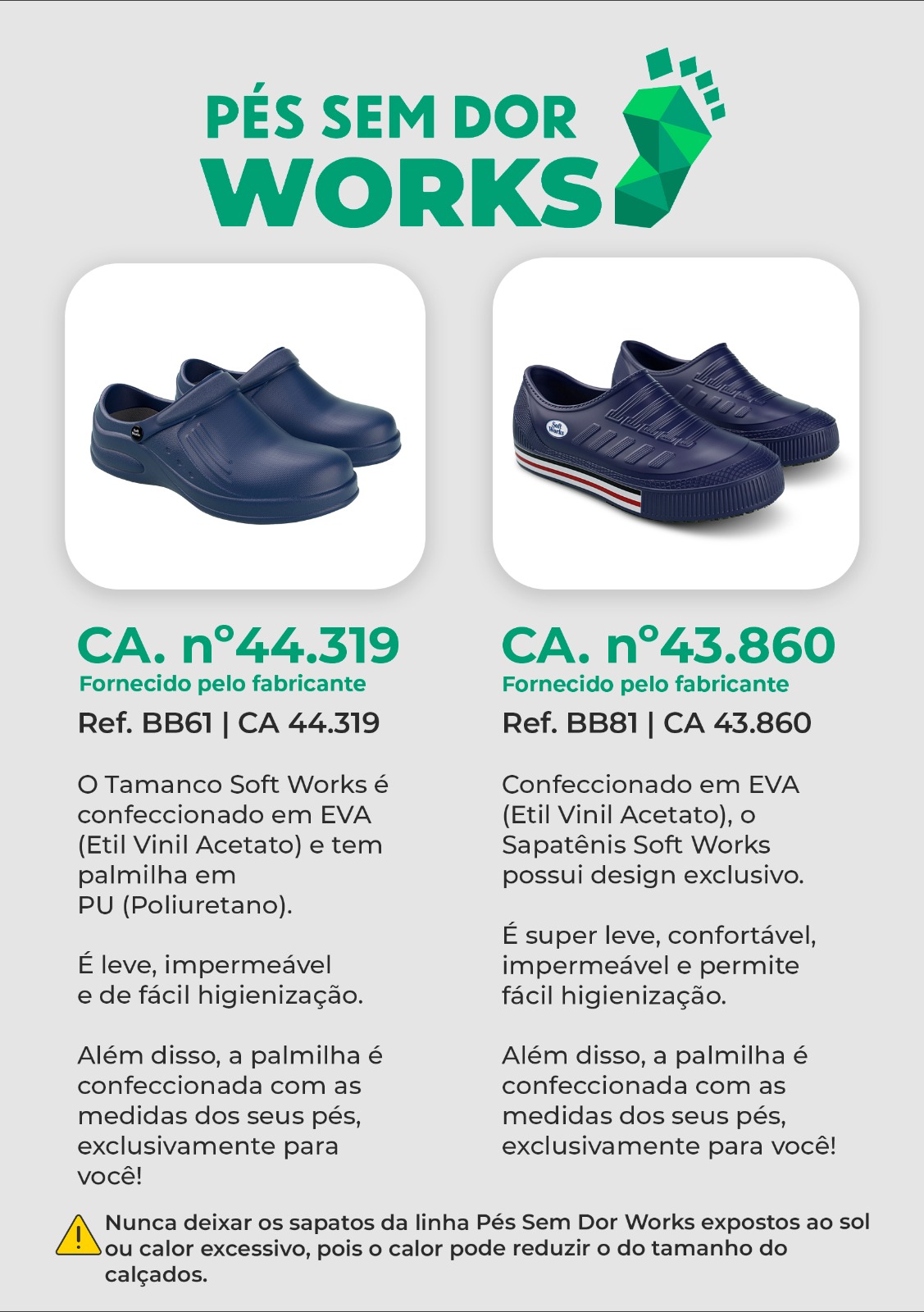 PÉS SEM DOR
WORKS

Soft Works

CA. n°44.319
Fornecido pelo fabricante
Ref. BB61 | CA 44.319

O Tamanco Soft Works é confeccionado em EVA (Etil Vinil Acetato) e tem palmilha em PU (Poliuretano).

É leve, impermeável e de fácil higienização.

Além disso, a palmilha é confeccionada com as medidas dos seus pés, exclusivamente para você!

Soft Works

CA. n°43.860
Fornecido pelo fabricante
Ref. BB81 | CA 43.860

Confeccionado em EVA (Etil Vinil Acetato), o Sapatênis Soft Works possui design exclusivo.

É super leve, confortável, impermeável e permite fácil higienização.

Além disso, a palmilha é confeccionada com as medidas dos seus pés, exclusivamente para você!

Nunca deixar os sapatos da linha Pés Sem Dor Works expostos ao sol ou calor excessivo, pois o calor pode reduzir o do tamanho do calçados.